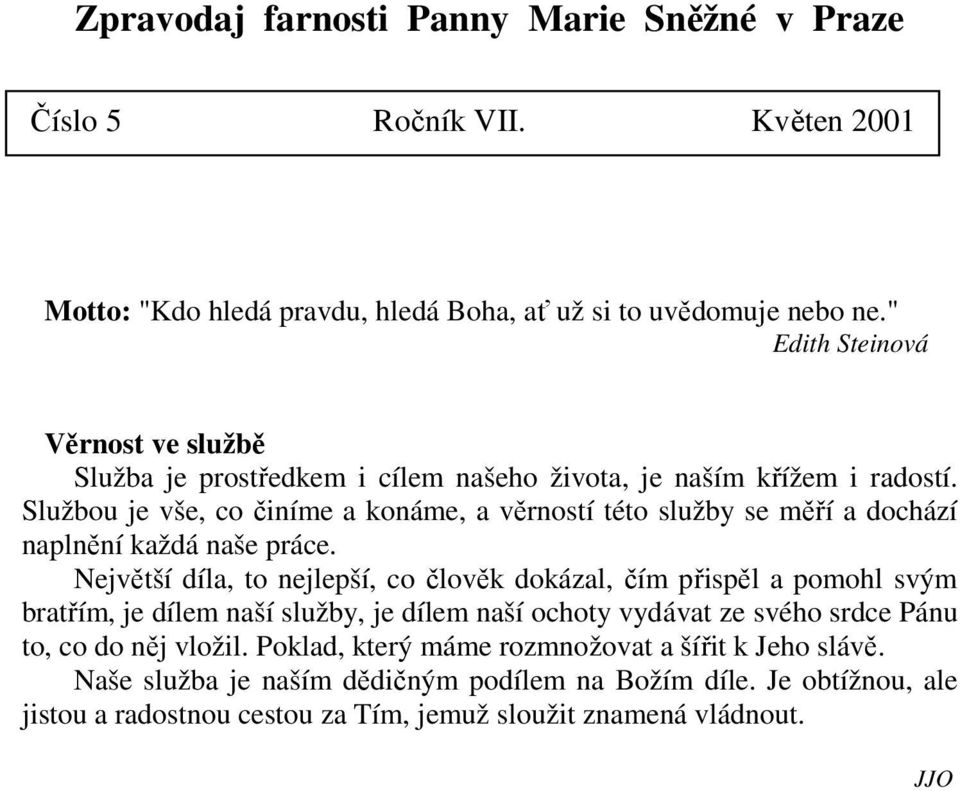 Zpravodaj farnosti Panny Marie Sněžné v Praze

Číslo 5 Ročník VII. Květen 2001

Motto: "Kdo hledá pravdu, hledá Boha, ať už si to uvědomuje nebo ne."
Edith Steinová

Věrnost ve službě

Služba je prostředkem i cílem našeho života, je naším křížem i radostí. Službou je vše, co činíme a konáme, a věrností této služby se měří a dochází naplnění každá naše práce.

Největší díla, to nejlepší, co člověk dokázal, čím přispěl a pomohl svým bratřím, je dílem naší služby, je dílem naší ochoty vydávat ze svého srdce Pánu to, co do něj vložil. Poklad, který máme rozmnožovat a šířit k Jeho slávě.

Naše služba je naším dědičným podílem na Božím díle. Je obtížnou, ale jistou a radostnou cestou za Tím, jemuž sloužit znamená vládnout.

JJO